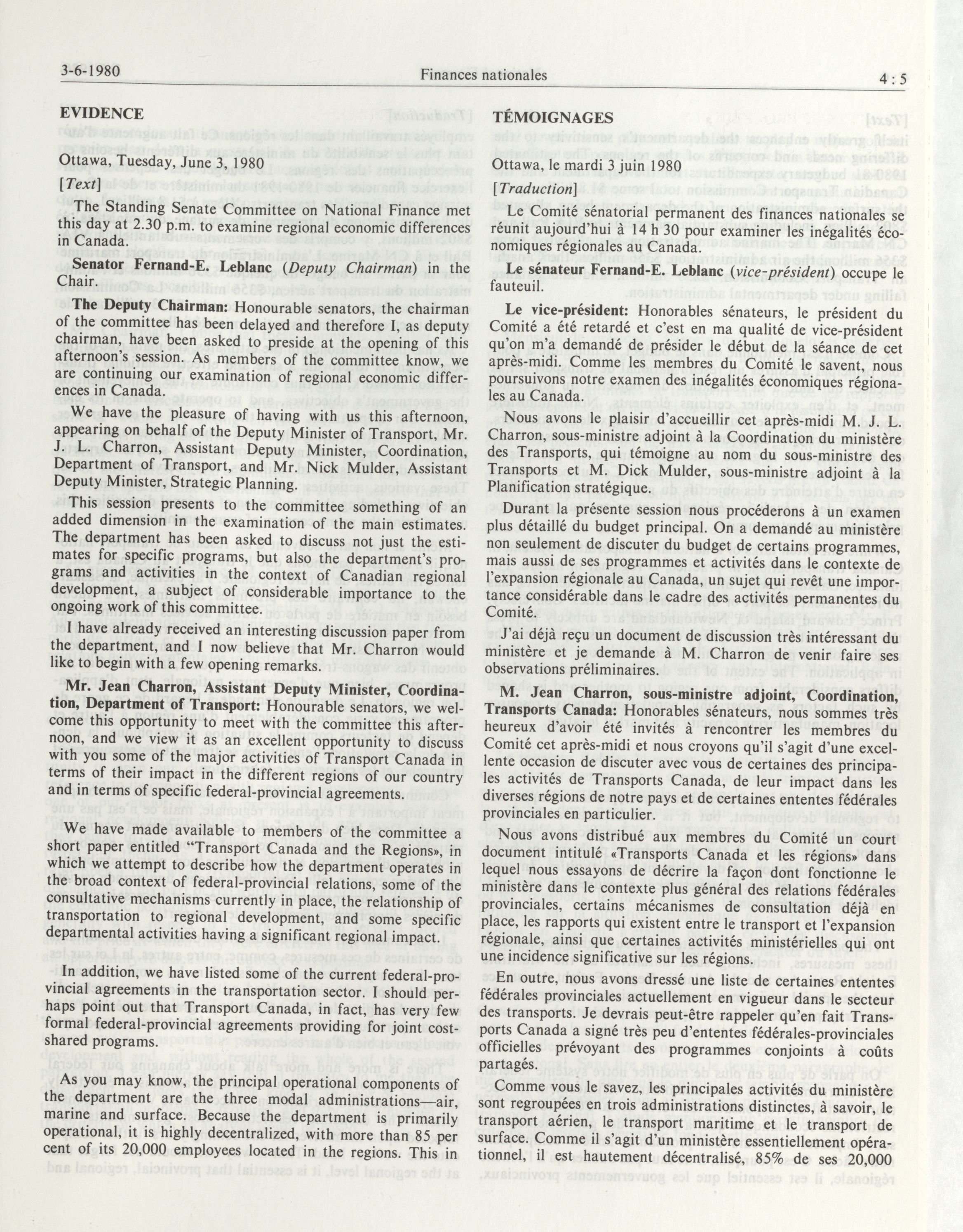 3-6-1980 Finances nationales 4 : 5

EVIDENCE

Ottawa, Tuesday, June 3, 1980

[Text]

The Standing Senate Committee on National Finance met this day at 2.30 p.m. to examine regional economic differences in Canada.

Senator Fernand-E. Leblanc (Deputy Chairman) in the Chair.

The Deputy Chairman: Honourable senators, the chairman of the committee has been delayed and therefore I, as deputy chairman, have been asked to preside at the opening of this afternoon's session. As members of the committee know, we are continuing our examination of regional economic differences in Canada.

We have the pleasure of having with us this afternoon, appearing on behalf of the Deputy Minister of Transport, Mr. J. L. Charron, Assistant Deputy Minister, Coordination, Department of Transport, and Mr. Nick Mulder, Assistant Deputy Minister, Strategic Planning.

This session presents to the committee something of an added dimension in the examination of the main estimates. The department has been asked to discuss not just the estimates for specific programs, but also the department's programs and activities in the context of Canadian regional development, a subject of considerable importance to the ongoing work of this committee.

I have already received an interesting discussion paper from the department, and I now believe that Mr. Charron would like to begin with a few opening remarks.

Mr. Jean Charron, Assistant Deputy Minister, Coordination, Department of Transport: Honourable senators, we welcome this opportunity to meet with the committee this afternoon, and we view it as an excellent opportunity to discuss with you some of the major activities of Transport Canada in terms of their impact in the different regions of our country and in terms of specific federal-provincial agreements.

We have made available to members of the committee a short paper entitled "Transport Canada and the Regions», in which we attempt to describe how the department operates in the broad context of federal-provincial relations, some of the consultative mechanisms currently in place, the relationship of transportation to regional development, and some specific departmental activities having a significant regional impact.

In addition, we have listed some of the current federal-provincial agreements in the transportation sector. I should perhaps point out that Transport Canada, in fact, has very few formal federal-provincial agreements providing for joint cost-shared programs.

As you may know, the principal operational components of the department are the three modal administrations—air, marine and surface. Because the department is primarily operational, it is highly decentralized, with more than 85 per cent of its 20,000 employees located in the regions. This in

TÉMOIGNAGES

Ottawa, le mardi 3 juin 1980

[Traduction]

Le Comité sénatorial permanent des finances nationales se réunit aujourd'hui à 14 h 30 pour examiner les inégalités économiques régionales au Canada.

Le sénateur Fernand-E. Leblanc (vice-président) occupe le fauteuil.

Le vice-président: Honorables sénateurs, le président du Comité a été retardé et c'est en ma qualité de vice-président qu'on m'a demandé de présider le début de la séance de cet après-midi. Comme les membres du Comité le savent, nous poursuivons notre examen des inégalités économiques régionales au Canada.

Nous avons le plaisir d'accueillir cet après-midi M. J. L. Charron, sous-ministre adjoint à la Coordination du ministère des Transports, qui témoigne au nom du sous-ministre des Transports et M. Dick Mulder, sous-ministre adjoint à la Planification stratégique.

Durant la présente session nous procéderons à un examen plus détaillé du budget principal. On a demandé au ministère non seulement de discuter du budget de certains programmes, mais aussi de ses programmes et activités dans le contexte de l'expansion régionale au Canada, un sujet qui revêt une importance considérable dans le cadre des activités permanentes du Comité.

J'ai déjà reçu un document de discussion très intéressant du ministère et je demande à M. Charron de venir faire ses observations préliminaires.

M. Jean Charron, sous-ministre adjoint, Coordination, Transports Canada: Honorables sénateurs, nous sommes très heureux d'avoir été invités à rencontrer les membres du Comité cet après-midi et nous croyons qu'il s'agit d'une excellente occasion de discuter avec vous de certaines des principales activités de Transports Canada, de leur impact dans les diverses régions de notre pays et de certaines ententes fédérales provinciales en particulier.

Nous avons distribué aux membres du Comité un court document intitulé «Transports Canada et les régions» dans lequel nous essayons de décrire la façon dont fonctionne le ministère dans le contexte plus général des relations fédérales provinciales, certains mécanismes de consultation déjà en place, les rapports qui existent entre le transport et l'expansion régionale, ainsi que certaines activités ministérielles qui ont une incidence significative sur les régions.

En outre, nous avons dressé une liste de certaines ententes fédérales provinciales actuellement en vigueur dans le secteur des transports. Je devrais peut-être rappeler qu'en fait Transports Canada a signé très peu d'ententes fédérales-provinciales officielles prévoyant des programmes conjoints à coûts partagés.

Comme vous le savez, les principales activités du ministère sont regroupées en trois administrations distinctes, à savoir, le transport aérien, le transport maritime et le transport de surface. Comme il s'agit d'un ministère essentiellement opérationnel, il est hautement décentralisé, 85% de ses 20,000